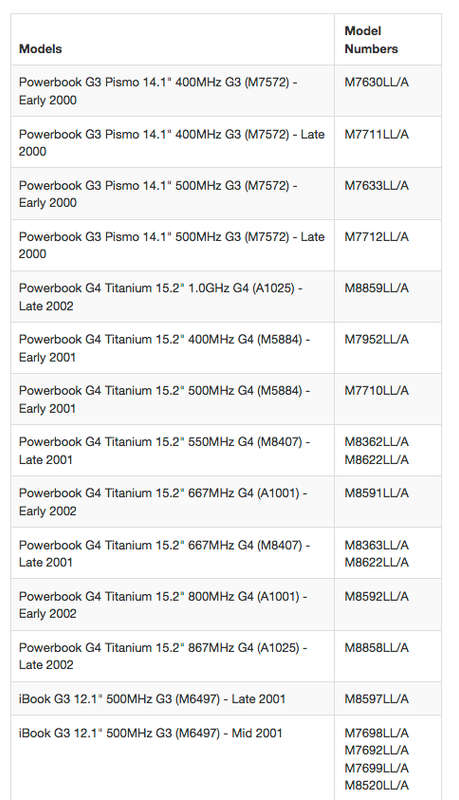 | Models | Model Numbers |
|---|---|
| Powerbook G3 Pismo 14.1" 400MHz G3 (M7572) - Early 2000 | M7630LL/A |
| Powerbook G3 Pismo 14.1" 400MHz G3 (M7572) - Late 2000 | M7711LL/A |
| Powerbook G3 Pismo 14.1" 500MHz G3 (M7572) - Early 2000 | M7633LL/A |
| Powerbook G3 Pismo 14.1" 500MHz G3 (M7572) - Late 2000 | M7712LL/A |
| Powerbook G4 Titanium 15.2" 1.0GHz G4 (A1025) - Late 2002 | M8859LL/A |
| Powerbook G4 Titanium 15.2" 400MHz G4 (M5884) - Early 2001 | M7952LL/A |
| Powerbook G4 Titanium 15.2" 500MHz G4 (M5884) - Early 2001 | M7710LL/A |
| Powerbook G4 Titanium 15.2" 550MHz G4 (M8407) - Late 2001 | M8362LL/A M8622LL/A |
| Powerbook G4 Titanium 15.2" 667MHz G4 (A1001) - Early 2002 | M8591LL/A |
| Powerbook G4 Titanium 15.2" 667MHz G4 (M8407) - Late 2001 | M8363LL/A M8622LL/A |
| Powerbook G4 Titanium 15.2" 800MHz G4 (A1001) - Early 2002 | M8592LL/A |
| Powerbook G4 Titanium 15.2" 867MHz G4 (A1025) - Late 2002 | M8858LL/A |
| iBook G3 12.1" 500MHz G3 (M6497) - Late 2001 | M8597LL/A |
| iBook G3 12.1" 500MHz G3 (M6497) - Mid 2001 | M7698LL/A M7692LL/A M7699LL/A M8520LL/A |